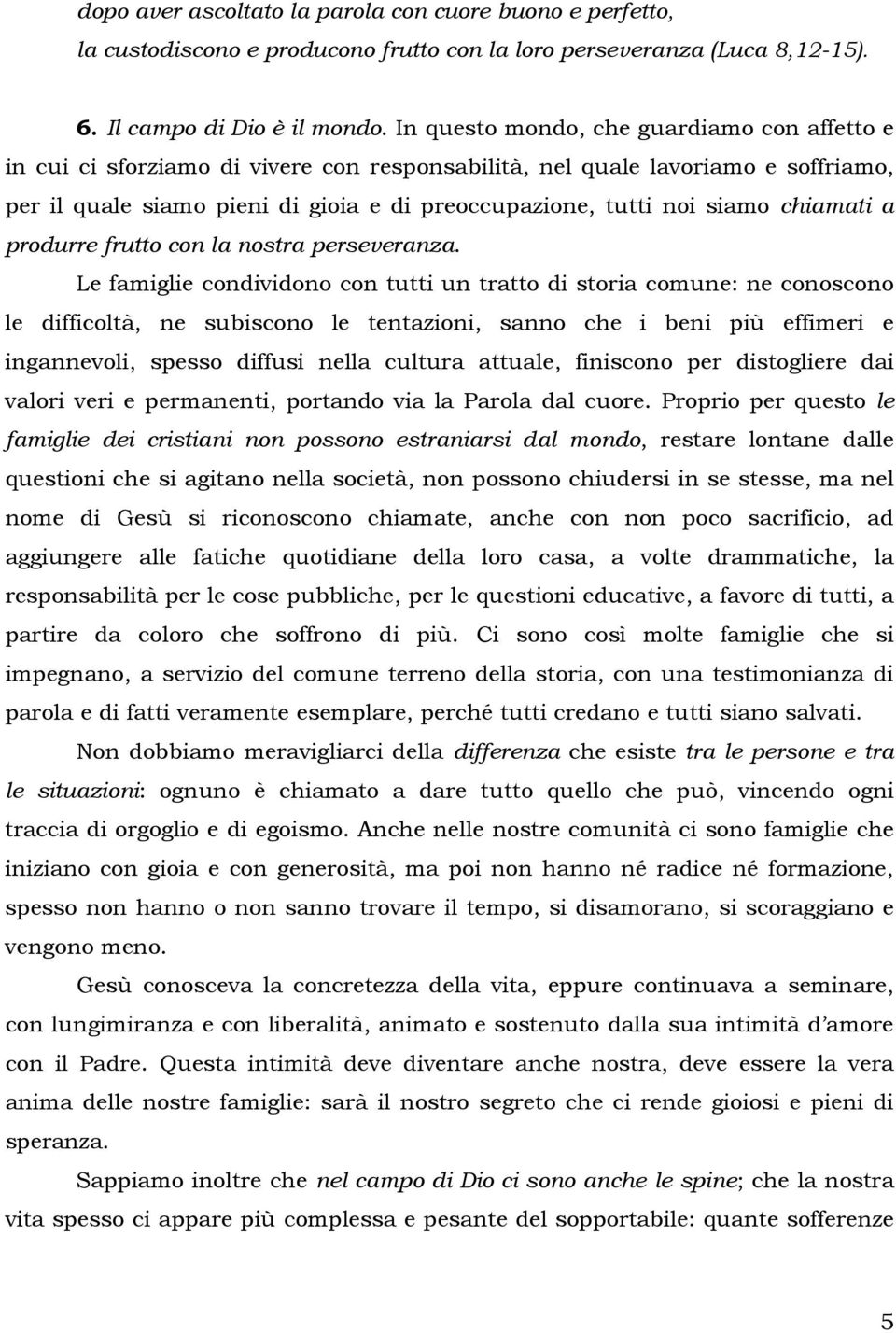 dopo aver ascoltato la parola con cuore buono e perfetto, la custodiscono e producono frutto con la loro perseveranza (Luca 8,12-15).

6. Il campo di Dio è il mondo. In questo mondo, che guardiamo con affetto e in cui ci sforziamo di vivere con responsabilità, nel quale lavoriamo e soffriamo, per il quale siamo pieni di gioia e di preoccupazione, tutti noi siamo chiamati a produrre frutto con la nostra perseveranza.

Le famiglie condividono con tutti un tratto di storia comune: ne conoscono le difficoltà, ne subiscono le tentazioni, sanno che i beni più effimeri e ingannevoli, spesso diffusi nella cultura attuale, finiscono per distogliere dai valori veri e permanenti, portando via la Parola dal cuore. Proprio per questo le famiglie dei cristiani non possono estraniarsi dal mondo, restare lontane dalle questioni che si agitano nella società, non possono chiudersi in se stesse, ma nel nome di Gesù si riconoscono chiamate, anche con non poco sacrificio, ad aggiungere alle fatiche quotidiane della loro casa, a volte drammatiche, la responsabilità per le cose pubbliche, per le questioni educative, a favore di tutti, a partire da coloro che soffrono di più. Ci sono così molte famiglie che si impegnano, a servizio del comune terreno della storia, con una testimonianza di parola e di fatti veramente esemplare, perché tutti credano e tutti siano salvati.

Non dobbiamo meravigliarci della differenza che esiste tra le persone e tra le situazioni: ognuno è chiamato a dare tutto quello che può, vincendo ogni traccia di orgoglio e di egoismo. Anche nelle nostre comunità ci sono famiglie che iniziano con gioia e con generosità, ma poi non hanno né radice né formazione, spesso non hanno o non sanno trovare il tempo, si disamorano, si scoraggiano e vengono meno.

Gesù conosceva la concretezza della vita, eppure continuava a seminare, con lungimiranza e con liberalità, animato e sostenuto dalla sua intimità d'amore con il Padre. Questa intimità deve diventare anche nostra, deve essere la vera anima delle nostre famiglie: sarà il nostro segreto che ci rende gioiosi e pieni di speranza.

Sappiamo inoltre che nel campo di Dio ci sono anche le spine; che la nostra vita spesso ci appare più complessa e pesante del sopportabile: quante sofferenze

5